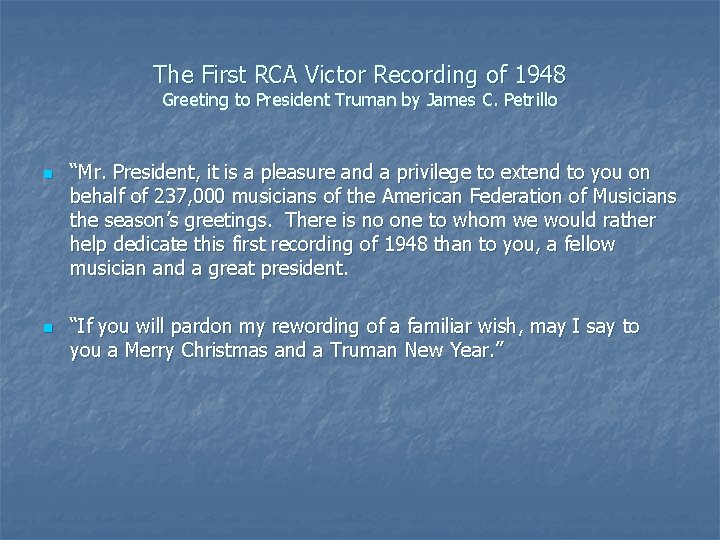 The First RCA Victor Recording of 1948
Greeting to President Truman by James C. Petrillo

“Mr. President, it is a pleasure and a privilege to extend to you on behalf of 237,000 musicians of the American Federation of Musicians the season’s greetings. There is no one to whom we would rather help dedicate this first recording of 1948 than to you, a fellow musician and a great president.

“If you will pardon my rewording of a familiar wish, may I say to you a Merry Christmas and a Truman New Year.”